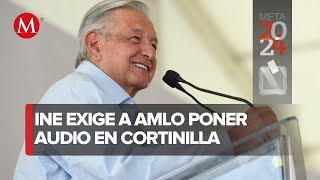 M

META
2024

INE EXIGE A AMLO PONER AUDIO EN CORTINILLA